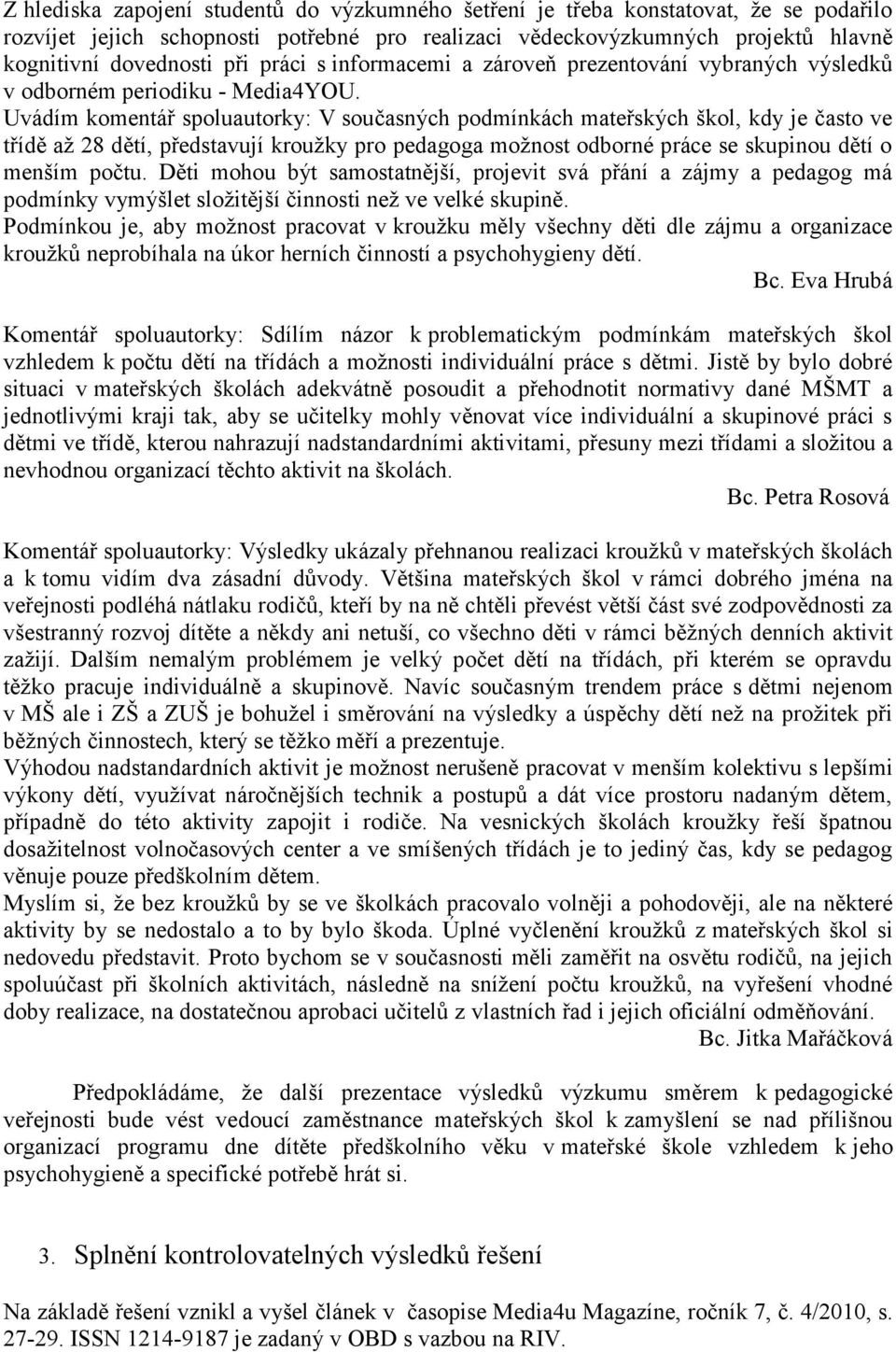 Z hlediska zapojení studentů do výzkumného šetření je třeba konstatovat, že se podařilo rozvíjet jejich schopnosti potřebné pro realizaci vědeckovýzkumných projektů hlavně kognitivní dovednosti při práci s informacemi a zároveň prezentování vybraných výsledků v odborném periodiku - Media4YOU.
Uvádím komentář spoluautorky: V současných podmínkách mateřských škol, kdy je často ve třídě až 28 dětí, představují kroužky pro pedagoga možnost odborné práce se skupinou dětí o menším počtu. Děti mohou být samostatnější, projevit svá přání a zájmy a pedagog má podmínky vymýšlet složitější činnosti než ve velké skupině.
Podmínkou je, aby možnost pracovat v kroužku měly všechny děti dle zájmu a organizace kroužků neprobíhala na úkor herních činností a psychohygieny dětí.
Bc. Eva Hrubá

Komentář spoluautorky: Sdílím názor k problematickým podmínkám mateřských škol vzhledem k počtu dětí na třídách a možnosti individuální práce s dětmi. Jistě by bylo dobré situaci v mateřských školách adekvátně posoudit a přehodnotit normativy dané MŠMT a jednotlivými kraji tak, aby se učitelky mohly věnovat více individuální a skupinové práci s dětmi ve třídě, kterou nahrazují nadstandardními aktivitami, přesuny mezi třídami a složitou a nevhodnou organizací těchto aktivit na školách.
Bc. Petra Rosová

Komentář spoluautorky: Výsledky ukázaly přehnanou realizaci kroužků v mateřských školách a k tomu vidím dva zásadní důvody. Většina mateřských škol v rámci dobrého jména na veřejnosti podléhá nátlaku rodičů, kteří by na ně chtěli převést větší část své zodpovědnosti za všestranný rozvoj dítěte a někdy ani netuší, co všechno děti v rámci běžných denních aktivit zažijí. Dalším nemalým problémem je velký počet dětí na třídách, při kterém se opravdu těžko pracuje individuálně a skupinově. Navíc současným trendem práce s dětmi nejenom v MŠ ale i ZŠ a ZUŠ je bohužel i směrování na výsledky a úspěchy dětí než na prožitek při běžných činnostech, který se těžko měří a prezentuje.
Výhodou nadstandardních aktivit je možnost nerušeně pracovat v menším kolektivu s lepšími výkony dětí, využívat náročnějších technik a postupů a dát více prostoru nadaným dětem, případně do této aktivity zapojit i rodiče. Na vesnických školách kroužky řeší špatnou dosažitelnost volnočasových center a ve smíšených třídách je to jediný čas, kdy se pedagog věnuje pouze předškolním dětem.
Myslím si, že bez kroužků by se ve školkách pracovalo volněji a pohodověji, ale na některé aktivity by se nedostalo a to by bylo škoda. Úplné vyčlenění kroužků z mateřských škol si nedovedu představit. Proto bychom se v současnosti měli zaměřit na osvětu rodičů, na jejich spoluúčast při školních aktivitách, následně na snížení počtu kroužků, na vyřešení vhodné doby realizace, na dostatečnou aprobaci učitelů z vlastních řad i jejich oficiální odměňování.
Bc. Jitka Mařáčková

Předpokládáme, že další prezentace výsledků výzkumu směrem k pedagogické veřejnosti bude vést vedoucí zaměstnance mateřských škol k zamyšlení se nad přílišnou organizací programu dne dítěte předškolního věku v mateřské škole vzhledem k jeho psychohygieně a specifické potřebě hrát si.

3. Splnění kontrolovatelných výsledků řešení

Na základě řešení vznikl a vyšel článek v časopise Media4u Magazine, ročník 7, č. 4/2010, s. 27-29. ISSN 1214-9187 je zadaný v OBD s vazbou na RIV.